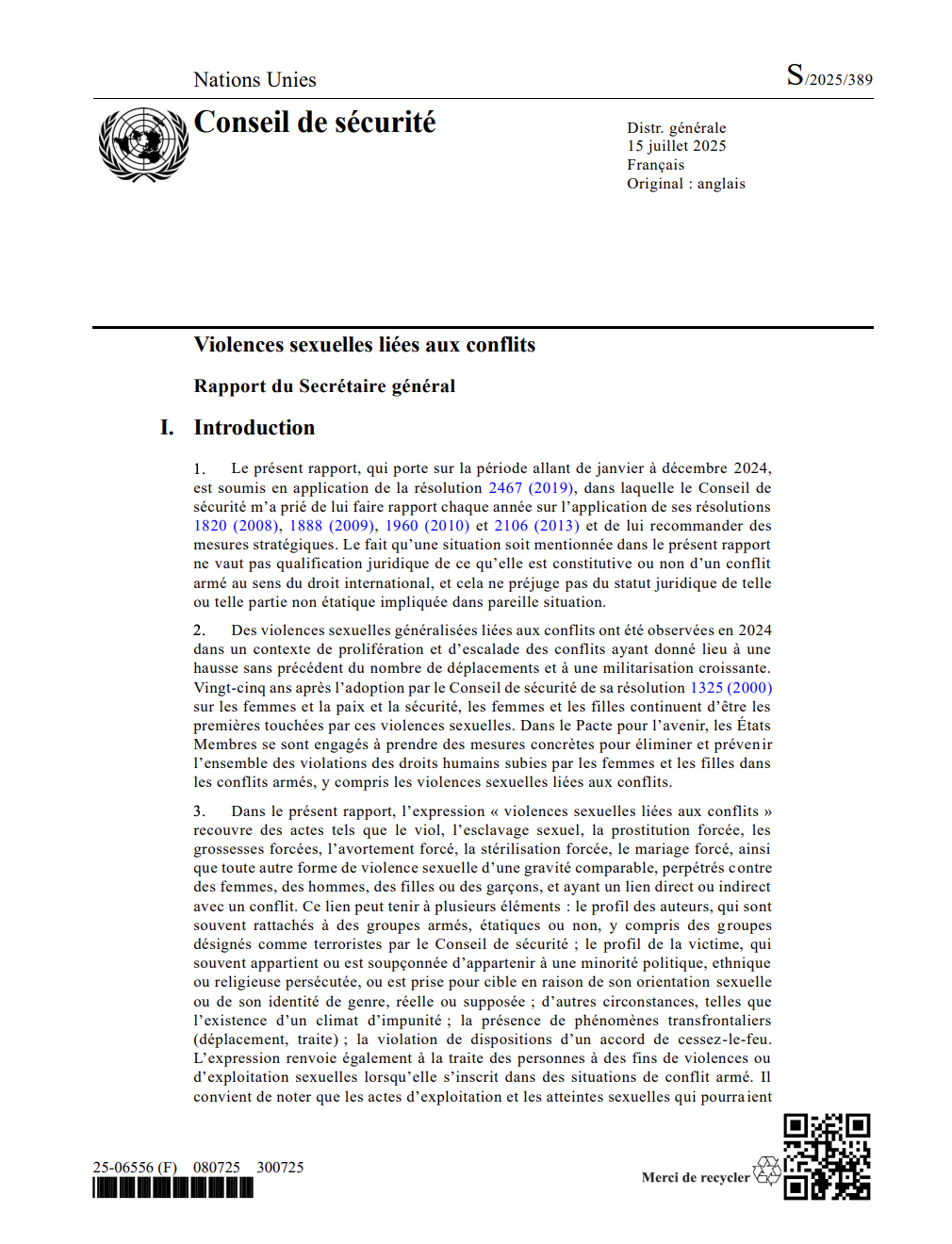 Nations Unies

S/2025/389

Conseil de sécurité

Distr. générale
15 juillet 2025
Français
Original : anglais

Violences sexuelles liées aux conflits

Rapport du Secrétaire général

I. Introduction

1. Le présent rapport, qui porte sur la période allant de janvier à décembre 2024, est soumis en application de la résolution 2467 (2019), dans laquelle le Conseil de sécurité m'a prié de lui faire rapport chaque année sur l'application de ses résolutions 1820 (2008), 1888 (2009), 1960 (2010) et 2106 (2013) et de lui recommander des mesures stratégiques. Le fait qu'une situation soit mentionnée dans le présent rapport ne vaut pas qualification juridique de ce qu'elle est constitutive ou non d'un conflit armé au sens du droit international, et cela ne préjuge pas du statut juridique de telle ou telle partie non étatique impliquée dans pareille situation.

2. Des violences sexuelles généralisées liées aux conflits ont été observées en 2024 dans un contexte de prolifération et d'escalade des conflits ayant donné lieu à une hausse sans précédent du nombre de déplacements et à une militarisation croissante. Vingt-cinq ans après l'adoption par le Conseil de sécurité de sa résolution 1325 (2000) sur les femmes et la paix et la sécurité, les femmes et les filles continuent d'être les premières touchées par ces violences sexuelles. Dans le Pacte pour l'avenir, les États Membres se sont engagés à prendre des mesures concrètes pour éliminer et prévenir l'ensemble des violations des droits humains subies par les femmes et les filles dans les conflits armés, y compris les violences sexuelles liées aux conflits.

3. Dans le présent rapport, l'expression « violences sexuelles liées aux conflits » recouvre des actes tels que le viol, l'esclavage sexuel, la prostitution forcée, les grossesses forcées, l'avortement forcé, la stérilisation forcée, le mariage forcé, ainsi que toute autre forme de violence sexuelle d'une gravité comparable, perpétrés contre des femmes, des hommes, des filles ou des garçons, et ayant un lien direct ou indirect avec un conflit. Ce lien peut tenir à plusieurs éléments : le profil des auteurs, qui sont souvent rattachés à des groupes armés, étatiques ou non, y compris des groupes désignés comme terroristes par le Conseil de sécurité ; le profil de la victime, qui souvent appartient ou est soupçonnée d'appartenir à une minorité politique, ethnique ou religieuse persécutée, ou est prise pour cible en raison de son orientation sexuelle ou de son identité de genre, réelle ou supposée ; d'autres circonstances, telles que l'existence d'un climat d'impunité ; la présence de phénomènes transfrontaliers (déplacement, traite) ; la violation de dispositions d'un accord de cessez-le-feu. L'expression renvoie également à la traite des personnes à des fins de violences ou d'exploitation sexuelles lorsqu'elle s'inscrit dans des situations de conflit armé. Il convient de noter que les actes d'exploitation et les atteintes sexuelles qui pourraient

25-06556 (F) 080725 300725

Merci de recycler